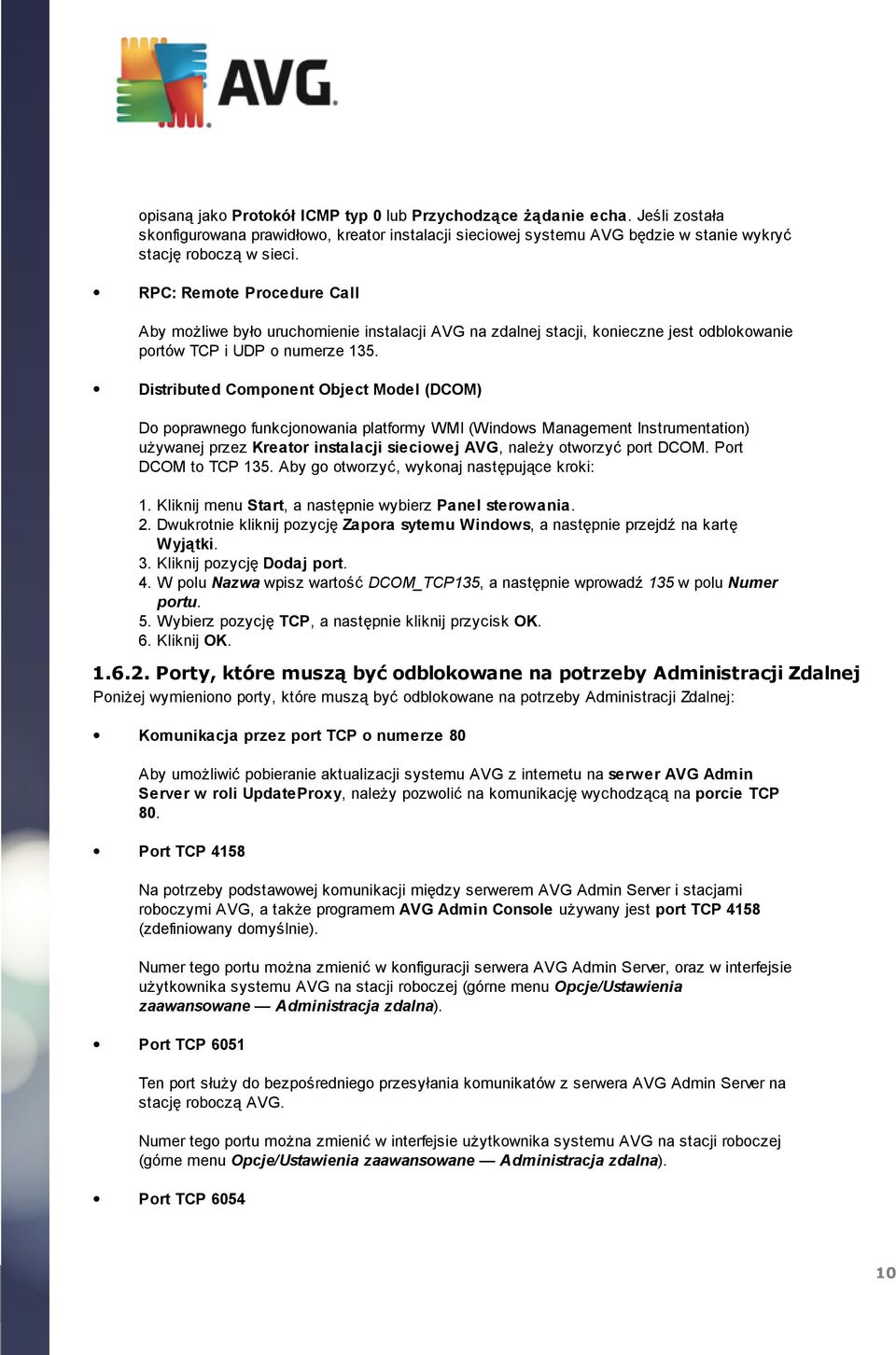 AVG

opisaną jako Protokół ICMP typ 0 lub Przychodzące żądanie echa. Jeśli została skonfigurowana prawidłowo, kreator instalacji sieciowej systemu AVG będzie w stanie wykryć stację roboczą w sieci.

• RPC: Remote Procedure Call

Aby możliwe było uruchomienie instalacji AVG na zdalnej stacji, konieczne jest odblokowanie portów TCP i UDP o numerze 135.

• Distributed Component Object Model (DCOM)

Do poprawnego funkcjonowania platformy WMI (Windows Management Instrumentation) używanej przez Kreator instalacji sieciowej AVG, należy otworzyć port DCOM. Port DCOM to TCP 135. Aby go otworzyć, wykonaj następujące kroki:

1. Kliknij menu Start, a następnie wybierz Panel sterowania.
2. Dwukrotnie kliknij pozycję Zapora sytemu Windows, a następnie przejdź na kartę Wyjątki.
3. Kliknij pozycję Dodaj port.
4. W polu Nazwa wpisz wartość DCOM_TCP135, a następnie wprowadź 135 w polu Numer portu.
5. Wybierz pozycję TCP, a następnie kliknij przycisk OK.
6. Kliknij OK.

1.6.2. Porty, które muszą być odblokowane na potrzeby Administracji Zdalnej

Poniżej wymieniono porty, które muszą być odblokowane na potrzeby Administracji Zdalnej:

• Komunikacja przez port TCP o numerze 80

Aby umożliwić pobieranie aktualizacji systemu AVG z internetu na serwer AVG Admin Server w roli UpdateProxy, należy pozwolić na komunikację wychodzącą na porcie TCP 80.

• Port TCP 4158

Na potrzeby podstawowej komunikacji między serwerem AVG Admin Server i stacjami roboczymi AVG, a także programem AVG Admin Console używany jest port TCP 4158 (zdefiniowany domyślnie).

Numer tego portu można zmienić w konfiguracji serwera AVG Admin Server, oraz w interfejsie użytkownika systemu AVG na stacji roboczej (górne menu Opcje/Ustawienia zaawansowane — Administracja zdalna).

• Port TCP 6051

Ten port służy do bezpośredniego przesyłania komunikatów z serwera AVG Admin Server na stację roboczą AVG.

Numer tego portu można zmienić w interfejsie użytkownika systemu AVG na stacji roboczej (górne menu Opcje/Ustawienia zaawansowane — Administracja zdalna).

• Port TCP 6054

10